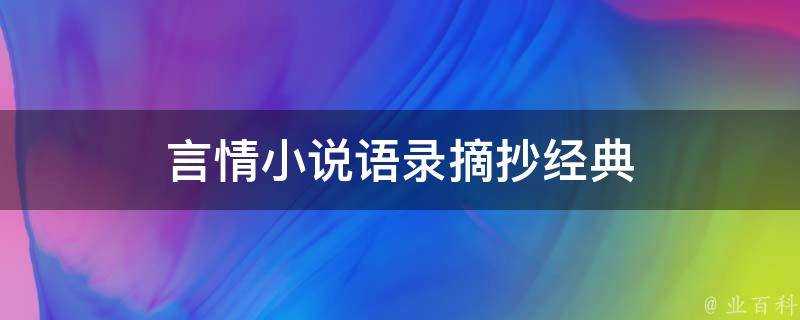 言情小说语录摘抄经典

@ 业百科